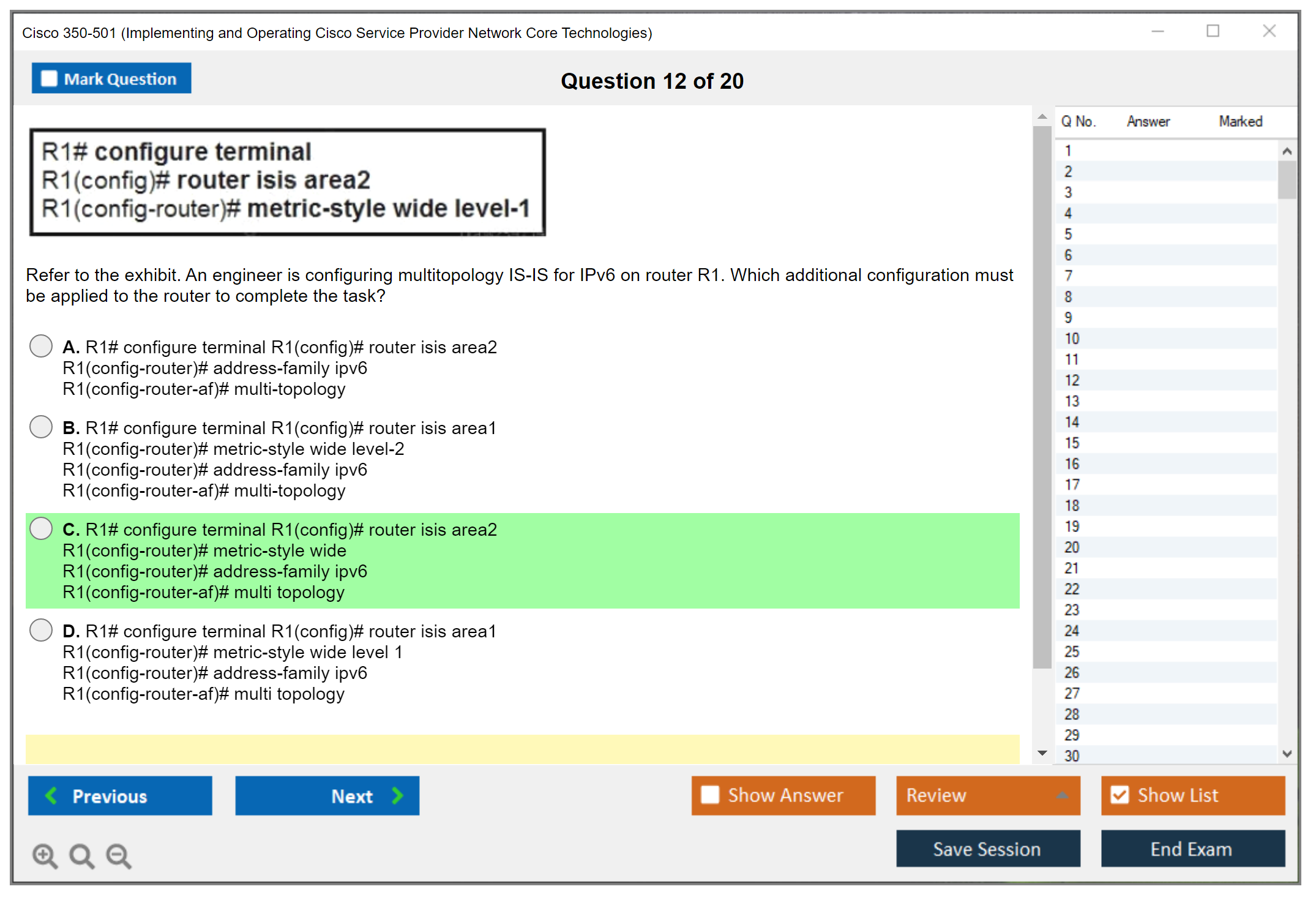 Cisco 350-501 (Implementing and Operating Cisco Service Provider Network Core Technologies)

Mark Question

Question 12 of 20

R1# configure terminal
R1(config)# router isis area2
R1(config-router)# metric-style wide level-1

Refer to the exhibit. An engineer is configuring multitopology IS-IS for IPv6 on router R1. Which additional configuration must be applied to the router to complete the task?

A. R1# configure terminal R1(config)# router isis area2
R1(config-router)# address-family ipv6
R1(config-router-af)# multi-topology

B. R1# configure terminal R1(config)# router isis area1
R1(config-router)# metric-style wide level-2
R1(config-router)# address-family ipv6
R1(config-router-af)# multi-topology

C. R1# configure terminal R1(config)# router isis area2
R1(config-router)# metric-style wide
R1(config-router)# address-family ipv6
R1(config-router-af)# multi topology

D. R1# configure terminal R1(config)# router isis area1
R1(config-router)# metric-style wide level 1
R1(config-router)# address-family ipv6
R1(config-router-af)# multi topology

| Q No. | Answer | Marked |
|---|---|---|
| 1 | | |
| 2 | | |
| 3 | | |
| 4 | | |
| 5 | | |
| 6 | | |
| 7 | | |
| 8 | | |
| 9 | | |
| 10 | | |
| 11 | | |
| 12 | | |
| 13 | | |
| 14 | | |
| 15 | | |
| 16 | | |
| 17 | | |
| 18 | | |
| 19 | | |
| 20 | | |
| 21 | | |
| 22 | | |
| 23 | | |
| 24 | | |
| 25 | | |
| 26 | | |
| 27 | | |
| 28 | | |
| 29 | | |
| 30 | | |

Previous
Next
Show Answer
Review
Show List
Save Session
End Exam